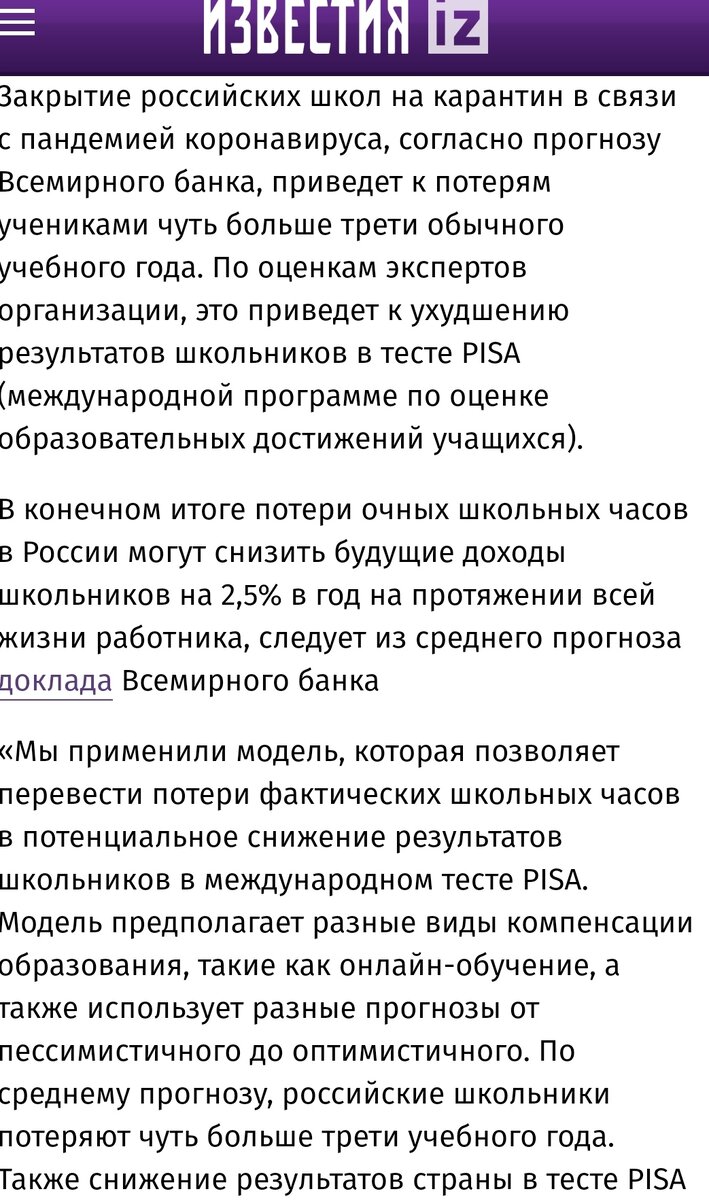 ИЗВЕСТИЯ iz

Закрытие российских школ на карантин в связи с пандемией коронавируса, согласно прогнозу Всемирного банка, приведет к потерям учениками чуть больше трети обычного учебного года. По оценкам экспертов организации, это приведет к ухудшению результатов школьников в тесте PISA (международной программе по оценке образовательных достижений учащихся).

В конечном итоге потери очных школьных часов в России могут снизить будущие доходы школьников на 2,5% в год на протяжении всей жизни работника, следует из среднего прогноза доклада Всемирного банка

«Мы применили модель, которая позволяет перевести потери фактических школьных часов в потенциальное снижение результатов школьников в международном тесте PISA. Модель предполагает разные виды компенсации образования, такие как онлайн-обучение, а также использует разные прогнозы от пессимистичного до оптимистичного. По среднему прогнозу, российские школьники потеряют чуть больше трети учебного года. Также снижение результатов страны в тесте PISA